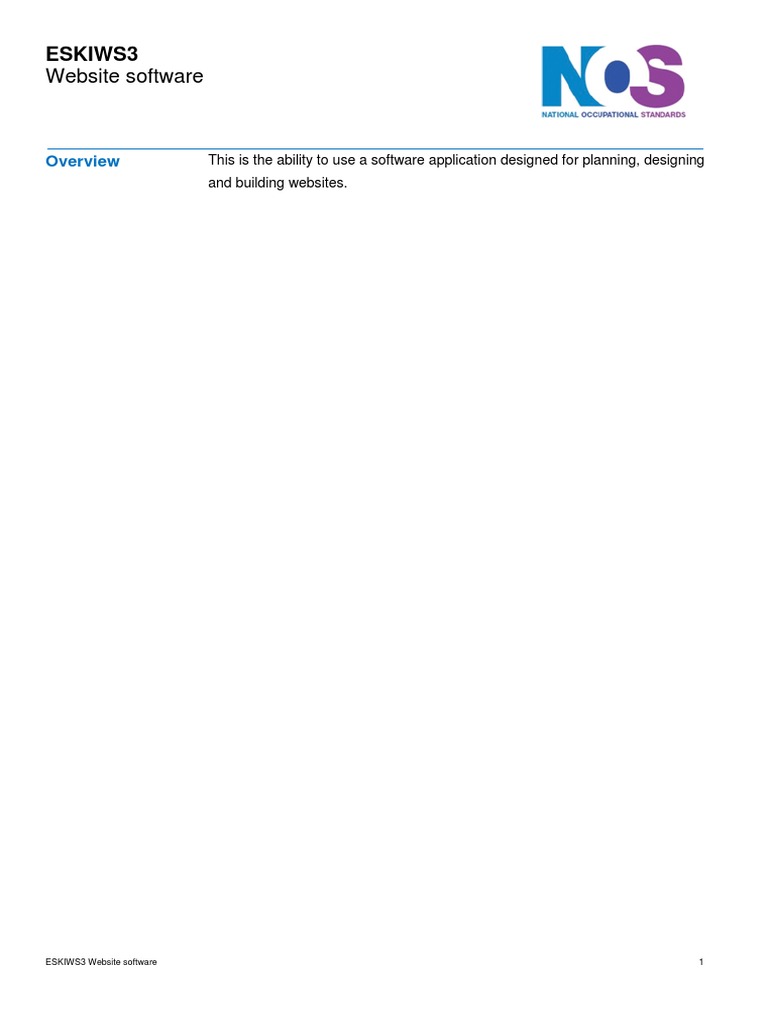 ESKIWS3
Website software

NOS
NATIONAL OCCUPATIONAL STANDARDS

Overview

This is the ability to use a software application designed for planning, designing and building websites.

ESKIWS3 Website software

1